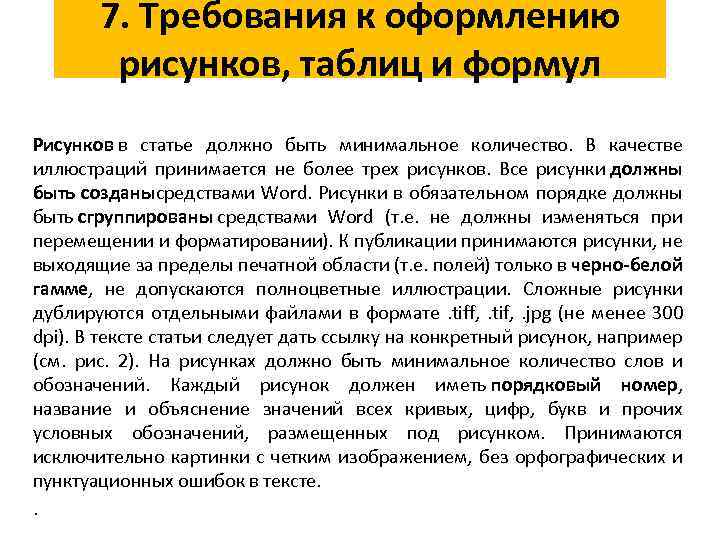 7. Требования к оформлению рисунков, таблиц и формул

Рисунков в статье должно быть минимальное количество. В качестве иллюстраций принимается не более трех рисунков. Все рисунки должны быть созданысредствами Word. Рисунки в обязательном порядке должны быть сгруппированы средствами Word (т.е. не должны изменяться при перемещении и форматировании). К публикации принимаются рисунки, не выходящие за пределы печатной области (т.е. полей) только в черно-белой гамме, не допускаются полноцветные иллюстрации. Сложные рисунки дублируются отдельными файлами в формате .tiff, .tif, .jpg (не менее 300 dpi). В тексте статьи следует дать ссылку на конкретный рисунок, например (см. рис. 2). На рисунках должно быть минимальное количество слов и обозначений. Каждый рисунок должен иметь порядковый номер, название и объяснение значений всех кривых, цифр, букв и прочих условных обозначений, размещенных под рисунком. Принимаются исключительно картинки с четким изображением, без орфографических и пунктуационных ошибок в тексте.

.